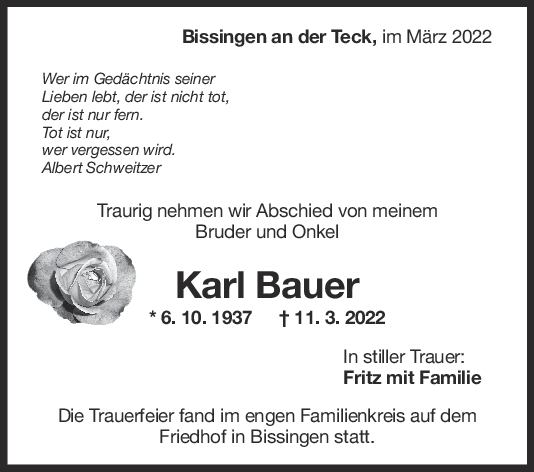 Bissingen an der Teck, im März 2022

Wer im Gedächtnis seiner
Lieben lebt, der ist nicht tot,
der ist nur fern.
Tot ist nur,
wer vergessen wird.
Albert Schweitzer

Traurig nehmen wir Abschied von meinem Bruder und Onkel

Karl Bauer

* 6. 10. 1937 † 11. 3. 2022

In stiller Trauer:
Fritz mit Familie

Die Trauerfeier fand im engen Familienkreis auf dem Friedhof in Bissingen statt.